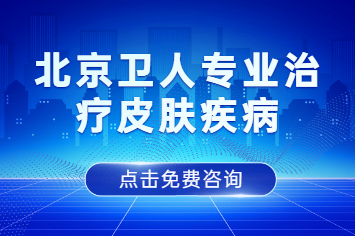 北京卫人专业治疗皮肤疾病

点击免费咨询